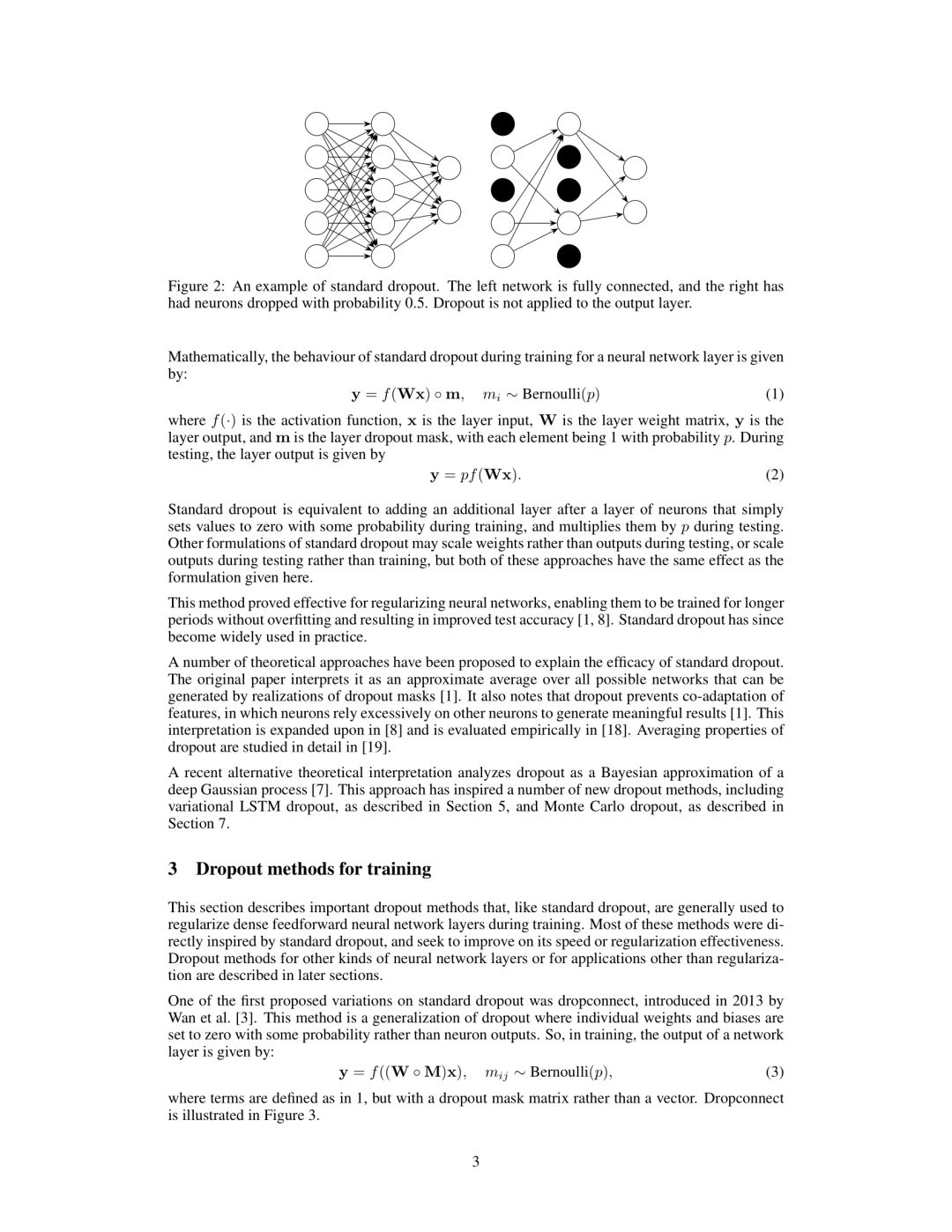 Figure 2: An example of standard dropout. The left network is fully connected, and the right has had neurons dropped with probability 0.5. Dropout is not applied to the output layer.

Mathematically, the behaviour of standard dropout during training for a neural network layer is given by:

$\mathbf{y} = f(\mathbf{W}\mathbf{x}) \circ \mathbf{m}, \quad m_i \sim \text{Bernoulli}(p)$ (1)

where $f(\cdot)$ is the activation function, $\mathbf{x}$ is the layer input, $\mathbf{W}$ is the layer weight matrix, $\mathbf{y}$ is the layer output, and $\mathbf{m}$ is the layer dropout mask, with each element being 1 with probability $p$. During testing, the layer output is given by

$\mathbf{y} = pf(\mathbf{W}\mathbf{x}).$ (2)

Standard dropout is equivalent to adding an additional layer after a layer of neurons that simply sets values to zero with some probability during training, and multiplies them by $p$ during testing. Other formulations of standard dropout may scale weights rather than outputs during testing, or scale outputs during testing rather than training, but both of these approaches have the same effect as the formulation given here.

This method proved effective for regularizing neural networks, enabling them to be trained for longer periods without overfitting and resulting in improved test accuracy [1, 8]. Standard dropout has since become widely used in practice.

A number of theoretical approaches have been proposed to explain the efficacy of standard dropout. The original paper interprets it as an approximate average over all possible networks that can be generated by realizations of dropout masks [1]. It also notes that dropout prevents co-adaptation of features, in which neurons rely excessively on other neurons to generate meaningful results [1]. This interpretation is expanded upon in [8] and is evaluated empirically in [18]. Averaging properties of dropout are studied in detail in [19].

A recent alternative theoretical interpretation analyzes dropout as a Bayesian approximation of a deep Gaussian process [7]. This approach has inspired a number of new dropout methods, including variational LSTM dropout, as described in Section 5, and Monte Carlo dropout, as described in Section 7.

3 Dropout methods for training

This section describes important dropout methods that, like standard dropout, are generally used to regularize dense feedforward neural network layers during training. Most of these methods were directly inspired by standard dropout, and seek to improve on its speed or regularization effectiveness. Dropout methods for other kinds of neural network layers or for applications other than regularization are described in later sections.

One of the first proposed variations on standard dropout was dropconnect, introduced in 2013 by Wan et al. [3]. This method is a generalization of dropout where individual weights and biases are set to zero with some probability rather than neuron outputs. So, in training, the output of a network layer is given by:

$\mathbf{y} = f((\mathbf{W} \circ \mathbf{M})\mathbf{x}), \quad m_{ij} \sim \text{Bernoulli}(p),$ (3)

where terms are defined as in 1, but with a dropout mask matrix rather than a vector. Dropconnect is illustrated in Figure 3.

3